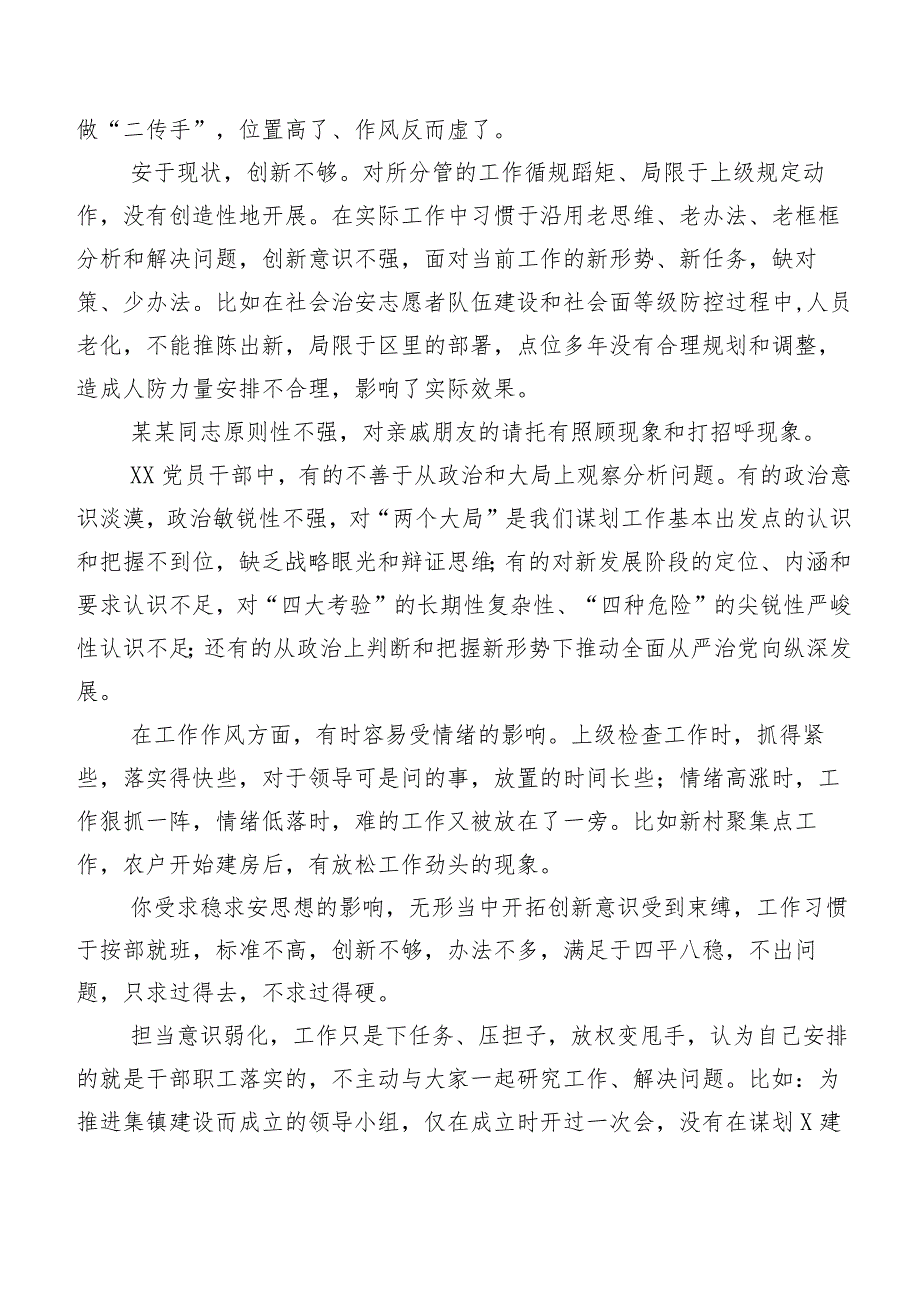 做“二传手”，位置高了、作风反而虚了。

安于现状，创新不够。对所分管的工作循规蹈矩、局限于上级规定动作，没有创造性地开展。在实际工作中习惯于沿用老思维、老办法、老框框分析和解决问题，创新意识不强，面对当前工作的新形势、新任务，缺对策、少办法。比如在社会治安志愿者队伍建设和社会面等级防控过程中，人员老化，不能推陈出新，局限于区里的部署，点位多年没有合理规划和调整，造成人防力量安排不合理，影响了实际效果。

某某同志原则性不强，对亲戚朋友的请托有照顾现象和打招呼现象。

XX党员干部中，有的不善于从政治和大局上观察分析问题。有的政治意识淡漠，政治敏锐性不强，对“两个大局”是我们谋划工作基本出发点的认识和把握不到位，缺乏战略眼光和辩证思维；有的对新发展阶段的定位、内涵和要求认识不足，对“四大考验”的长期性复杂性、“四种危险”的尖锐性严峻性认识不足；还有的从政治上判断和把握新形势下推动全面从严治党向纵深发展。

在工作作风方面，有时容易受情绪的影响。上级检查工作时，抓得紧些，落实得快些，对于领导可是问的事，放置的时间长些；情绪高涨时，工作狠抓一阵，情绪低落时，难的工作又被放在了一旁。比如新村聚集点工作，农户开始建房后，有放松工作劲头的现象。

你受求稳求安思想的影响，无形当中开拓创新意识受到束缚，工作习惯于按部就班，标准不高，创新不够，办法不多，满足于四平八稳，不出问题，只求过得去，不求过得硬。

担当意识弱化，工作只是下任务、压担子，放权变甩手，认为自己安排的就是干部职工落实的，不主动与大家一起研究工作、解决问题。比如：为推进集镇建设而成立的领导小组，仅在成立时开过一次会，没有在谋划X建